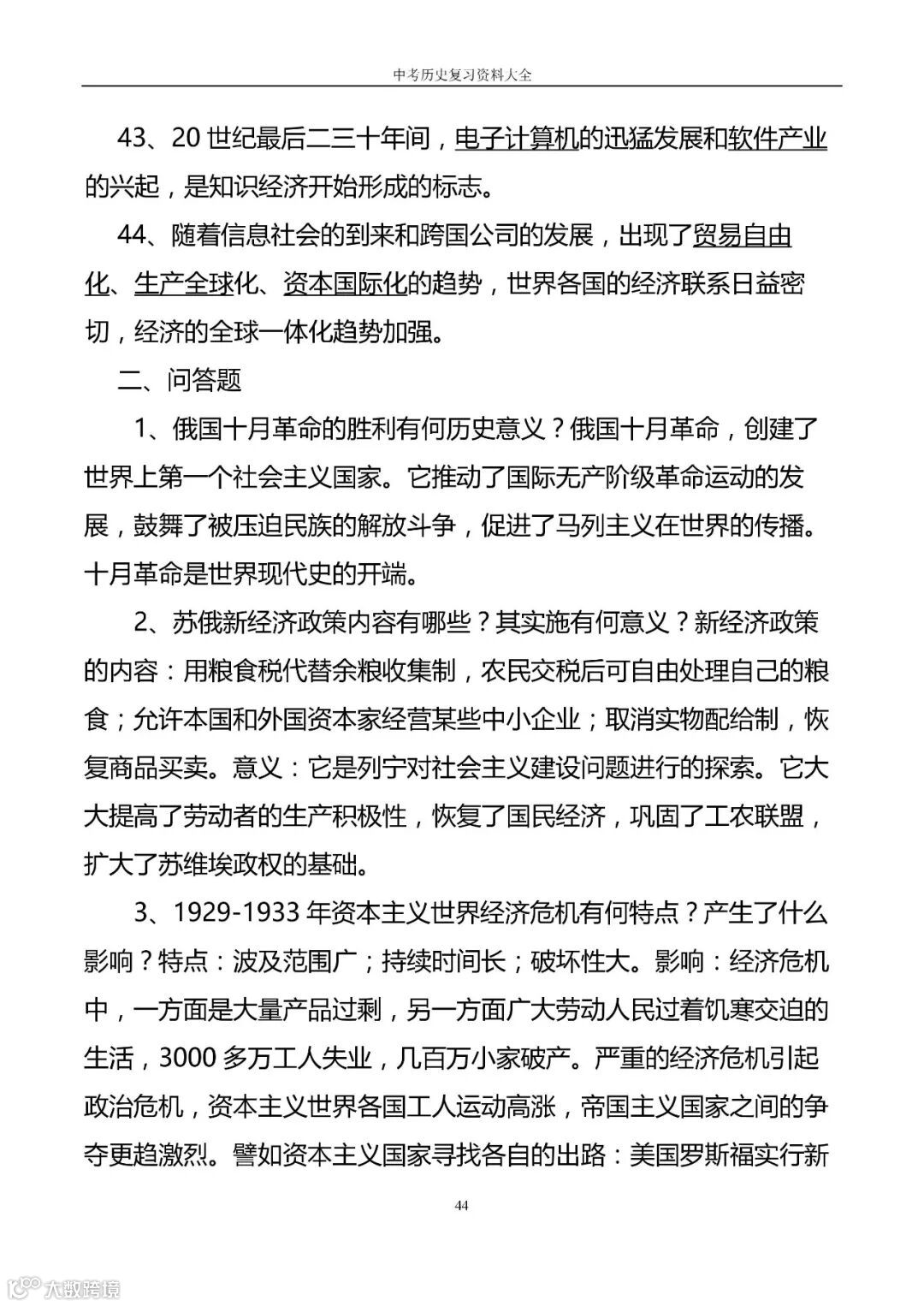 中考历史复习资料大全

43、20 世纪最后二三十年间，电子计算机的迅猛发展和软件产业的兴起，是知识经济开始形成的标志。

44、随着信息社会的到来和跨国公司的发展，出现了贸易自由化、生产全球化、资本国际化的趋势，世界各国的经济联系日益密切，经济的全球一体化趋势加强。

二、问答题

1、俄国十月革命的胜利有何历史意义？俄国十月革命，创建了世界上第一个社会主义国家。它推动了国际无产阶级革命运动的发展，鼓舞了被压迫民族的解放斗争，促进了马列主义在世界的传播。十月革命是世界现代史的开端。

2、苏俄新经济政策内容有哪些？其实施有何意义？新经济政策的内容：用粮食税代替余粮收集制，农民交税后可自由处理自己的粮食；允许本国和外国资本家经营某些中小企业；取消实物配给制，恢复商品买卖。意义：它是列宁对社会主义建设问题进行的探索。它大大提高了劳动者的生产积极性，恢复了国民经济，巩固了工农联盟，扩大了苏维埃政权的基础。

3、1929-1933 年资本主义世界经济危机有何特点？产生了什么影响？特点：波及范围广；持续时间长；破坏性大。影响：经济危机中，一方面是大量产品过剩，另一方面广大劳动人民过着饥寒交迫的生活，3000 多万工人失业，几百万小家破产。严重的经济危机引起政治危机，资本主义世界各国工人运动高涨，帝国主义国家之间的争夺更趋激烈。譬如资本主义国家寻找各自的出路：美国罗斯福实行新

44

大数跨境